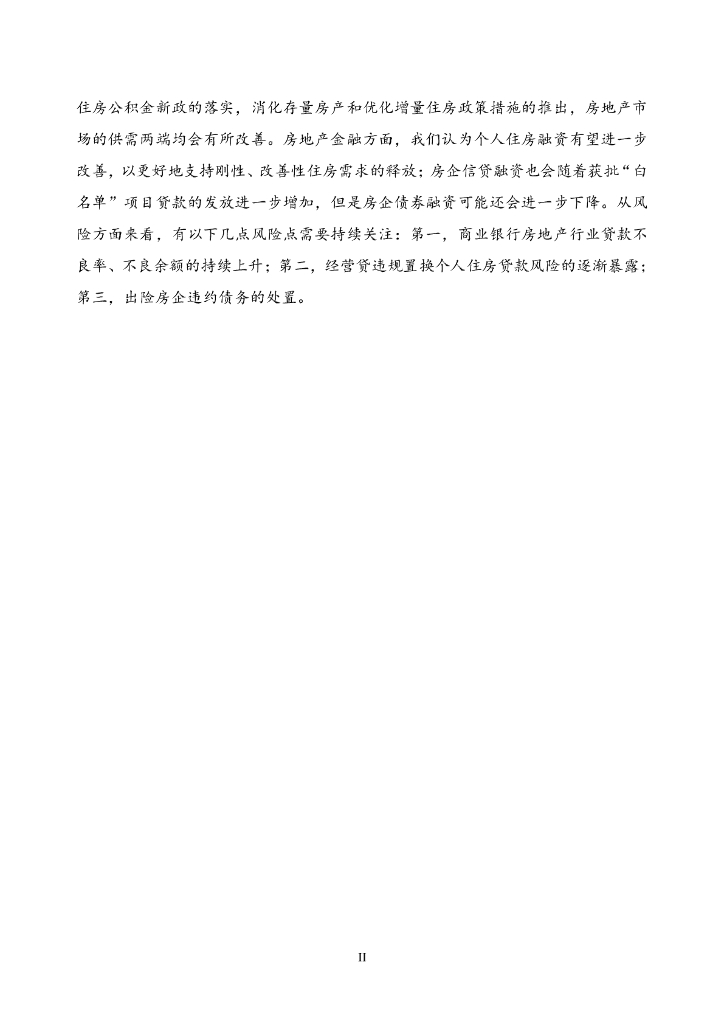 住房公积金新政的落实，消化存量房产和优化增量住房政策措施的推出，房地产市场的供需两端均会有所改善。房地产金融方面，我们认为个人住房融资有望进一步改善，以更好地支持刚性、改善性住房需求的释放；房企信贷融资也会随着获批“白名单”项目贷款的发放进一步增加，但是房企债券融资可能还会进一步下降。从风险方面来看，有以下几点风险点需要持续关注：第一，商业银行房地产行业贷款不良率、不良余额的持续上升；第二，经营贷违规置换个人住房贷款风险的逐渐暴露；第三，出险房企违约债务的处置。

II